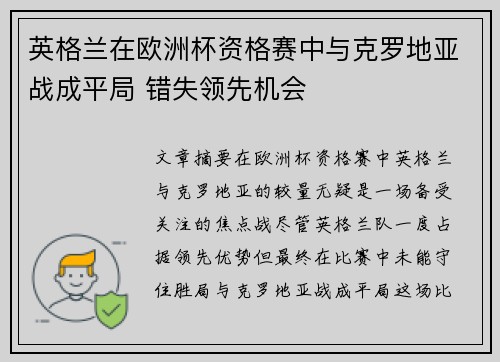 英格兰在欧洲杯资格赛中与克罗地亚战成平局 错失领先机会

文章摘要在欧洲杯资格赛中英格兰与克罗地亚的较量无疑是一场备受关注的焦点战尽管英格兰队一度占据领先优势但最终在比赛中未能守住胜局与克罗地亚战成平局这场比